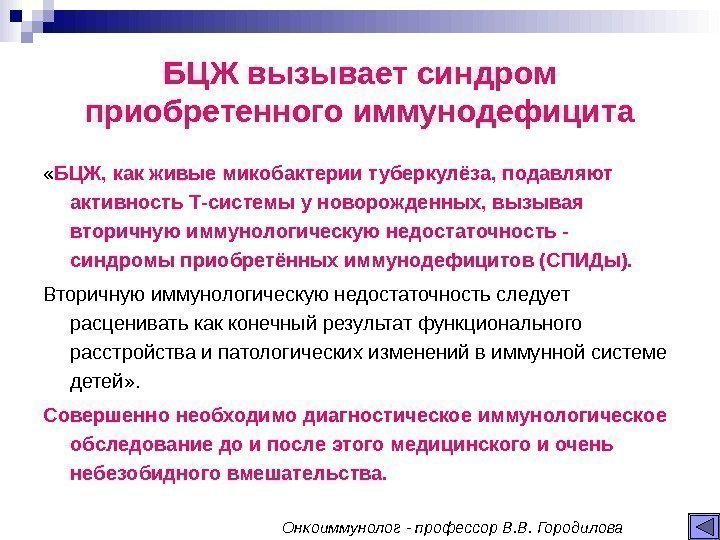 БЦЖ вызывает синдром приобретенного иммунодефицита

«БЦЖ, как живые микобактерии туберкулёза, подавляют активность Т-системы у новорожденных, вызывая вторичную иммунологическую недостаточность - синдромы приобретённых иммунодефицитов (СПИДы).

Вторичную иммунологическую недостаточность следует расценивать как конечный результат функционального расстройства и патологических изменений в иммунной системе детей».

Совершенно необходимо диагностическое иммунологическое обследование до и после этого медицинского и очень небезобидного вмешательства.

Онкоиммунолог - профессор В.В. Городилова